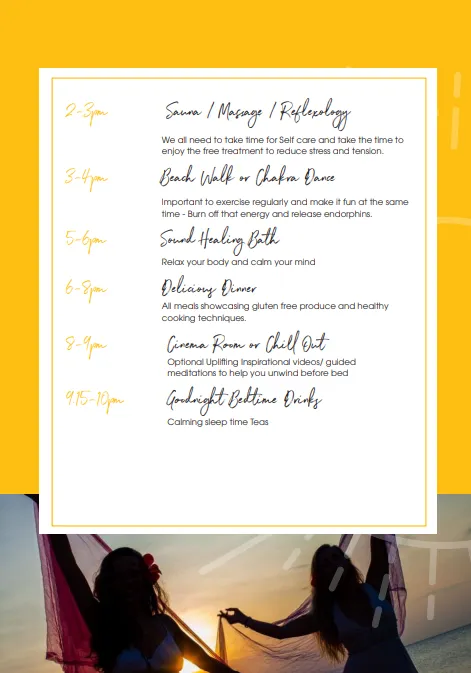 2-3pm
Sauna / Massage / Reflexology
We all need to take time for Self care and take the time to enjoy the free treatment to reduce stress and tension.

3-4pm
Beach Walk or Chakra Dance
Important to exercise regularly and make it fun at the same time - Burn off that energy and release endorphins.

5-6pm
Sound Healing Bath
Relax your body and calm your mind

6-8pm
Delicious Dinner
All meals showcasing gluten free produce and healthy cooking techniques.

8-9pm
Cinema Room or Chill Out
Optional Uplifting Inspirational videos/ guided meditations to help you unwind before bed

9.15-10pm
Goodnight Bedtime Drinks
Calming sleep time Teas